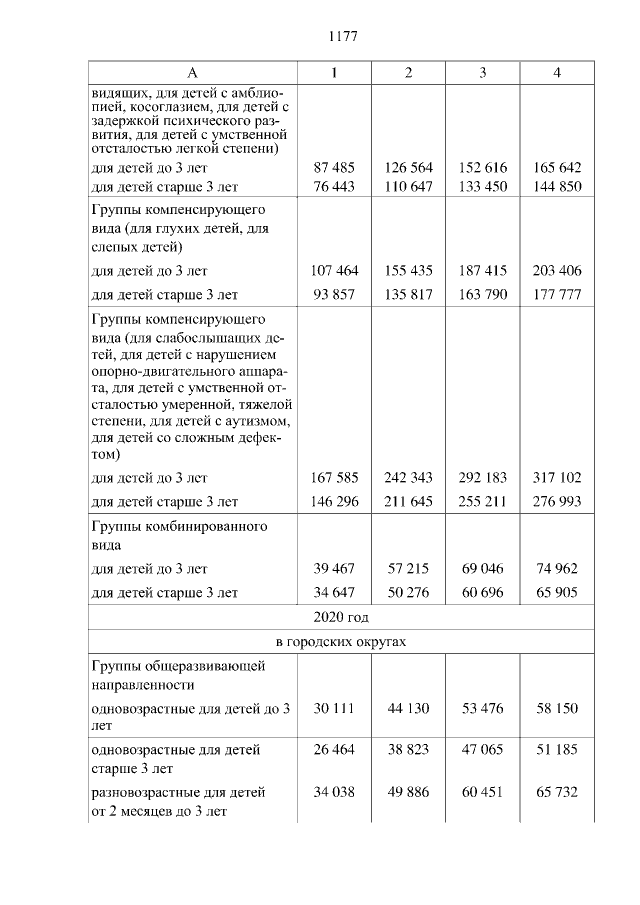 1177

| А | 1 | 2 | 3 | 4 |
|---|---|---|---|---|
| видящих, для детей с амблиопией, косоглазием, для детей с задержкой психического развития, для детей с умственной отсталостью легкой степени) | | | | |
| для детей до 3 лет | 87 485 | 126 564 | 152 616 | 165 642 |
| для детей старше 3 лет | 76 443 | 110 647 | 133 450 | 144 850 |
| Группы компенсирующего вида (для глухих детей, для слепых детей) | | | | |
| для детей до 3 лет | 107 464 | 155 435 | 187 415 | 203 406 |
| для детей старше 3 лет | 93 857 | 135 817 | 163 790 | 177 777 |
| Группы компенсирующего вида (для слабослышащих детей, для детей с нарушением опорно-двигательного аппарата, для детей с умственной отсталостью умеренной, тяжелой степени, для детей с аутизмом, для детей со сложным дефектом) | | | | |
| для детей до 3 лет | 167 585 | 242 343 | 292 183 | 317 102 |
| для детей старше 3 лет | 146 296 | 211 645 | 255 211 | 276 993 |
| Группы комбинированного вида | | | | |
| для детей до 3 лет | 39 467 | 57 215 | 69 046 | 74 962 |
| для детей старше 3 лет | 34 647 | 50 276 | 60 696 | 65 905 |
| 2020 год | | | | |
| в городских округах | | | | |
| Группы общеразвивающей направленности | | | | |
| одновозрастные для детей до 3 лет | 30 111 | 44 130 | 53 476 | 58 150 |
| одновозрастные для детей старше 3 лет | 26 464 | 38 823 | 47 065 | 51 185 |
| разновозрастные для детей от 2 месяцев до 3 лет | 34 038 | 49 886 | 60 451 | 65 732 |